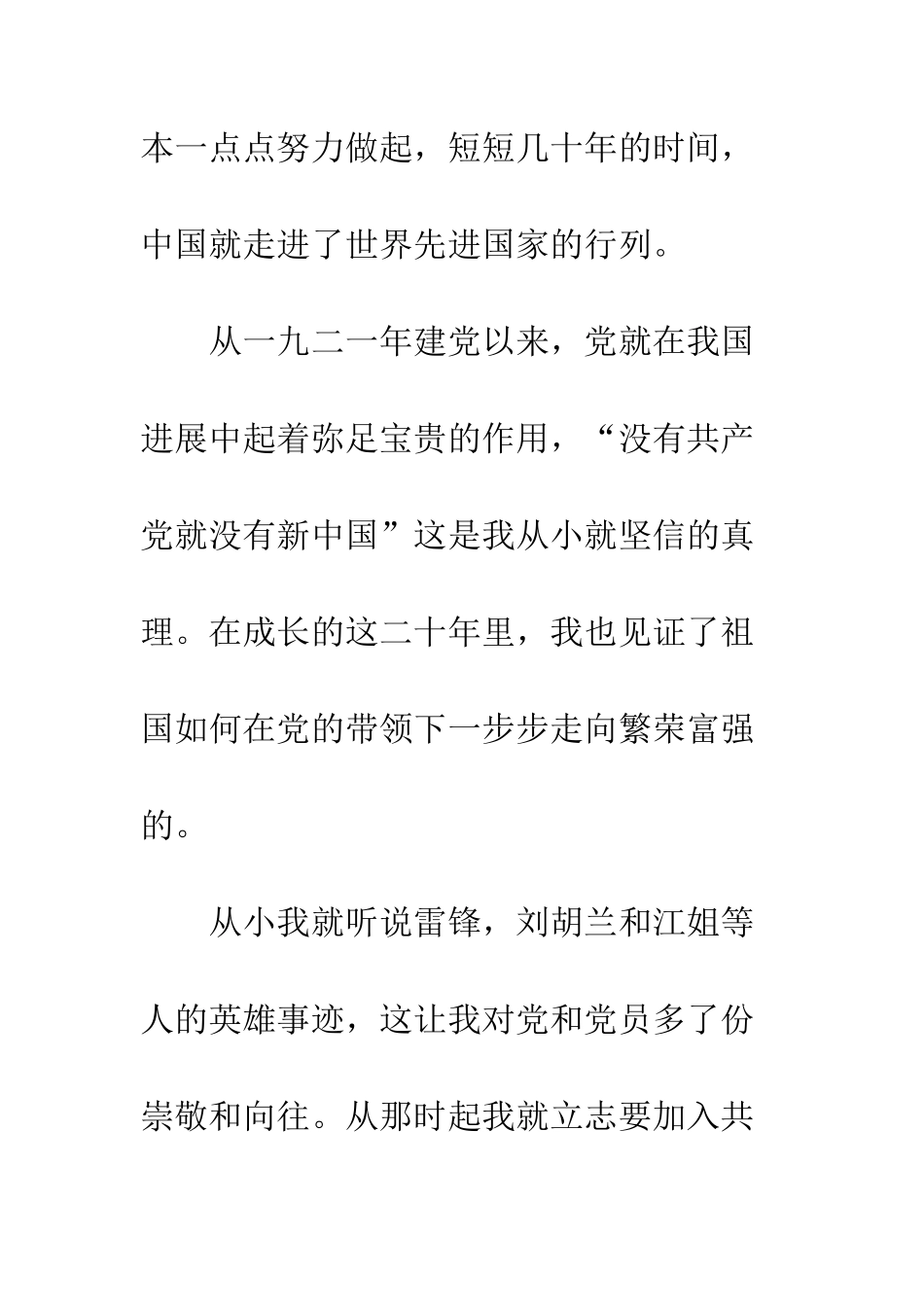 本一点点努力做起，短短几十年的时间，中国就走进了世界先进国家的行列。

从一九二一年建党以来，党就在我国进展中起着弥足宝贵的作用，“没有共产党就没有新中国”这是我从小就坚信的真理。在成长的这二十年里，我也见证了祖国如何在党的带领下一步步走向繁荣富强的。

从小我就听说雷锋，刘胡兰和江姐等人的英雄事迹，这让我对党和党员多了份崇敬和向往。从那时起我就立志要加入共